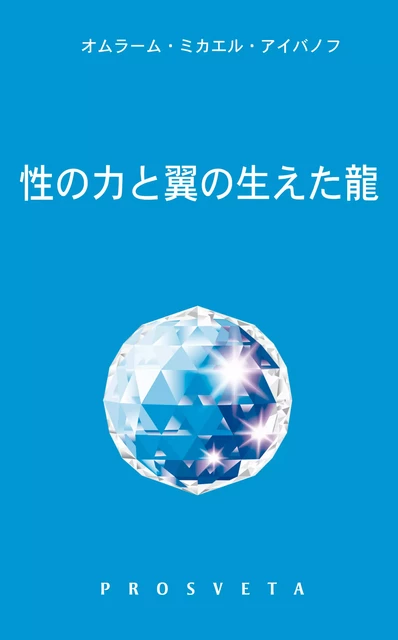 オムラーム・ミカエル・アイバノフ

性の力と翼の生えた龍

PROSVETA